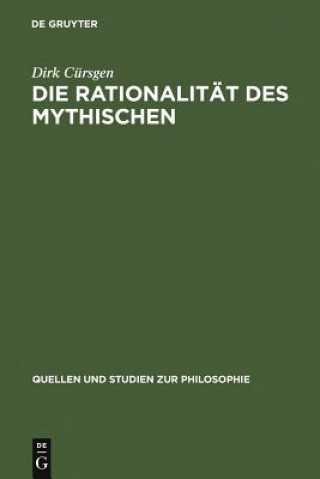 DE GRUYTER

Dirk Cürsgen

DIE RATIONALITÄT DES MYTHISCHEN

QUELLEN UND STUDIEN ZUR PHILOSOPHIE

DE
G